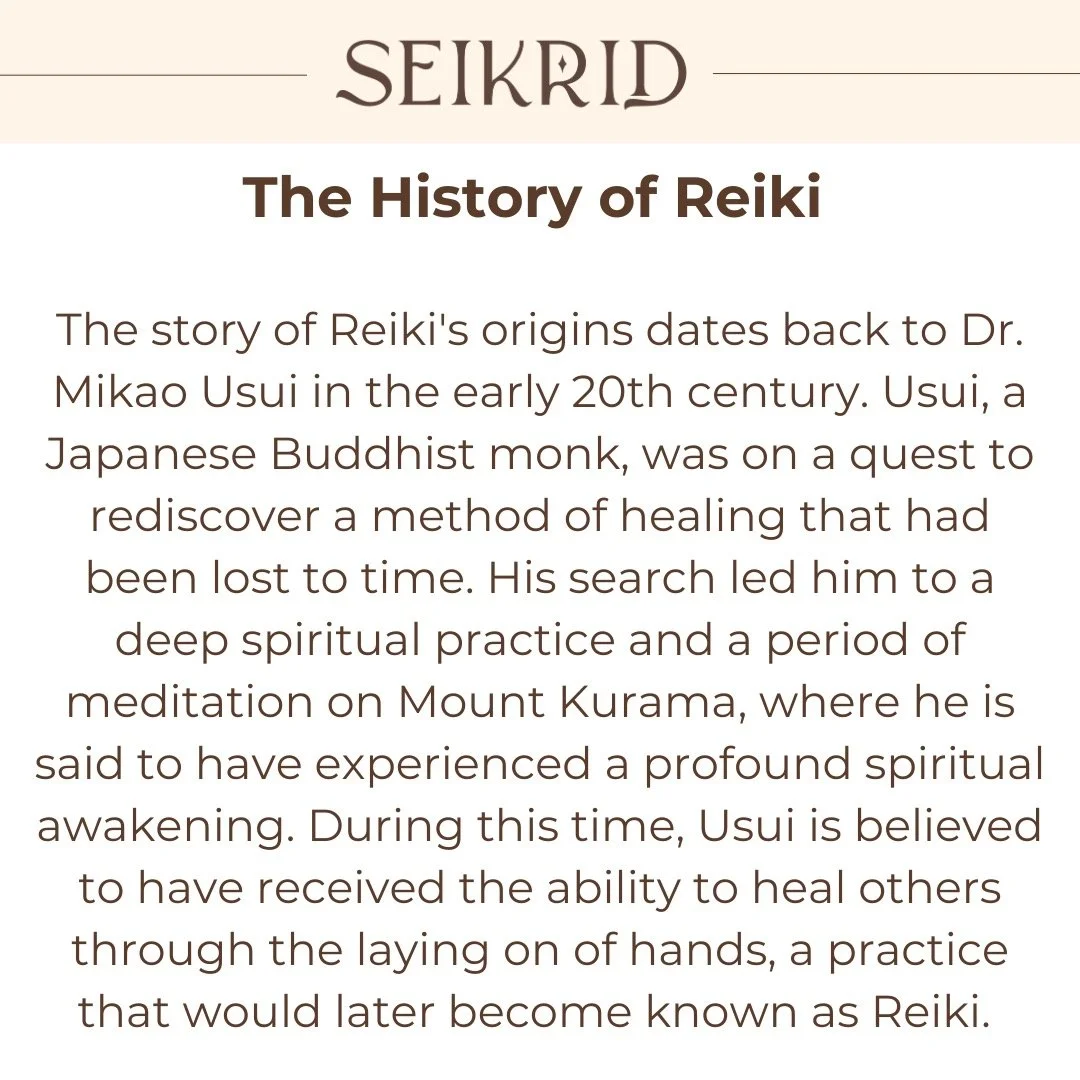 SEIKRID

The History of Reiki

The story of Reiki's origins dates back to Dr. Mikao Usui in the early 20th century. Usui, a Japanese Buddhist monk, was on a quest to rediscover a method of healing that had been lost to time. His search led him to a deep spiritual practice and a period of meditation on Mount Kurama, where he is said to have experienced a profound spiritual awakening. During this time, Usui is believed to have received the ability to heal others through the laying on of hands, a practice that would later become known as Reiki.